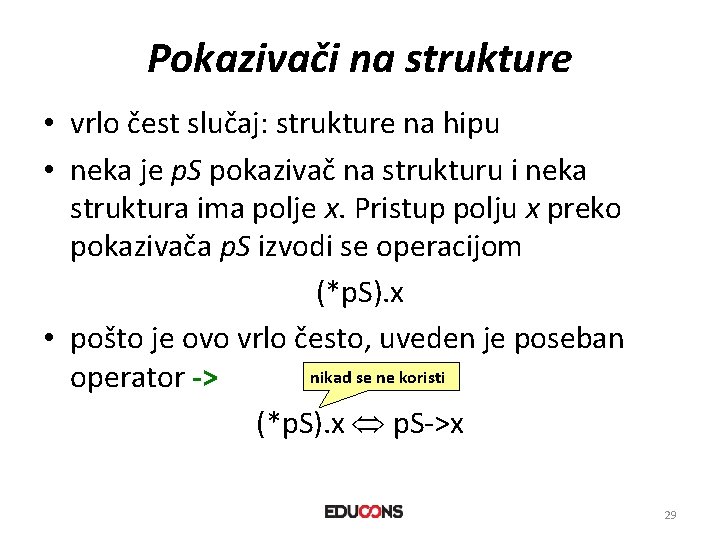 Pokazivači na strukture

• vrlo čest slučaj: strukture na hipu

• neka je pS pokazivač na strukturu i neka struktura ima polje x. Pristup polju x preko pokazivača pS izvodi se operacijom

(*pS).x

• pošto je ovo vrlo često, uveden je poseban operator ->

nikad se ne koristi

(*pS).x ⇔ pS->x

EDUCONS

29